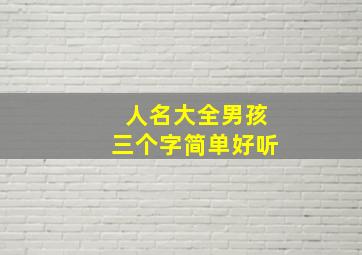 人名大全男孩
三个字简单好听